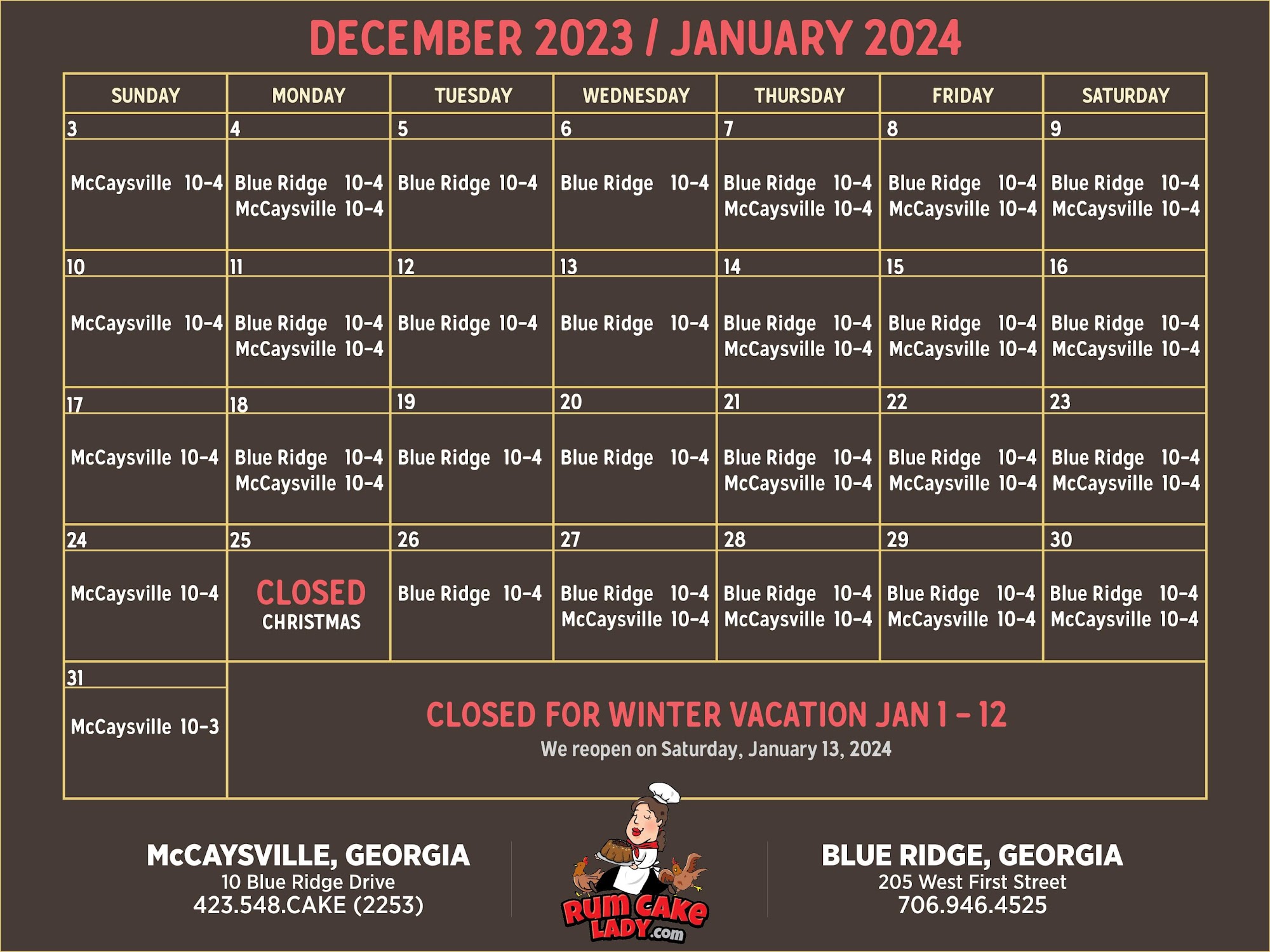 DECEMBER 2023 / JANUARY 2024

| SUNDAY | MONDAY | TUESDAY | WEDNESDAY | THURSDAY | FRIDAY | SATURDAY |
|---|---|---|---|---|---|---|
| 3 | 4 | 5 | 6 | 7 | 8 | 9 |
| McCaysville 10-4 | Blue Ridge 10-4 McCaysville 10-4 | Blue Ridge 10-4 | Blue Ridge 10-4 | Blue Ridge 10-4 McCaysville 10-4 | Blue Ridge 10-4 McCaysville 10-4 | Blue Ridge 10-4 McCaysville 10-4 |
| 10 | 11 | 12 | 13 | 14 | 15 | 16 |
| McCaysville 10-4 | Blue Ridge 10-4 McCaysville 10-4 | Blue Ridge 10-4 | Blue Ridge 10-4 | Blue Ridge 10-4 McCaysville 10-4 | Blue Ridge 10-4 McCaysville 10-4 | Blue Ridge 10-4 McCaysville 10-4 |
| 17 | 18 | 19 | 20 | 21 | 22 | 23 |
| McCaysville 10-4 | Blue Ridge 10-4 McCaysville 10-4 | Blue Ridge 10-4 | Blue Ridge 10-4 | Blue Ridge 10-4 McCaysville 10-4 | Blue Ridge 10-4 McCaysville 10-4 | Blue Ridge 10-4 McCaysville 10-4 |
| 24 | 25 | 26 | 27 | 28 | 29 | 30 |
| McCaysville 10-4 | CLOSED CHRISTMAS | Blue Ridge 10-4 | Blue Ridge 10-4 McCaysville 10-4 | Blue Ridge 10-4 McCaysville 10-4 | Blue Ridge 10-4 McCaysville 10-4 | Blue Ridge 10-4 McCaysville 10-4 |
| 31 | | | | | | |
| McCaysville 10-3 | CLOSED FOR WINTER VACATION JAN 1 – 12 We reopen on Saturday, January 13, 2024 | | | | | |

McCAYSVILLE, GEORGIA
10 Blue Ridge Drive
423.548.CAKE (2253)

RUM CAKE LADY.com

BLUE RIDGE, GEORGIA
205 West First Street
706.946.4525